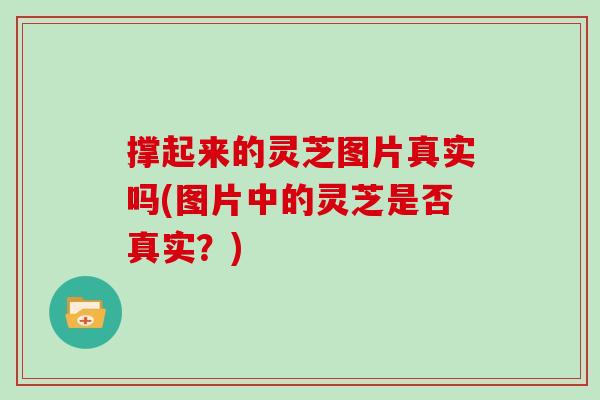 撑起来的灵芝图片真实吗(图片中的灵芝是否真实？)